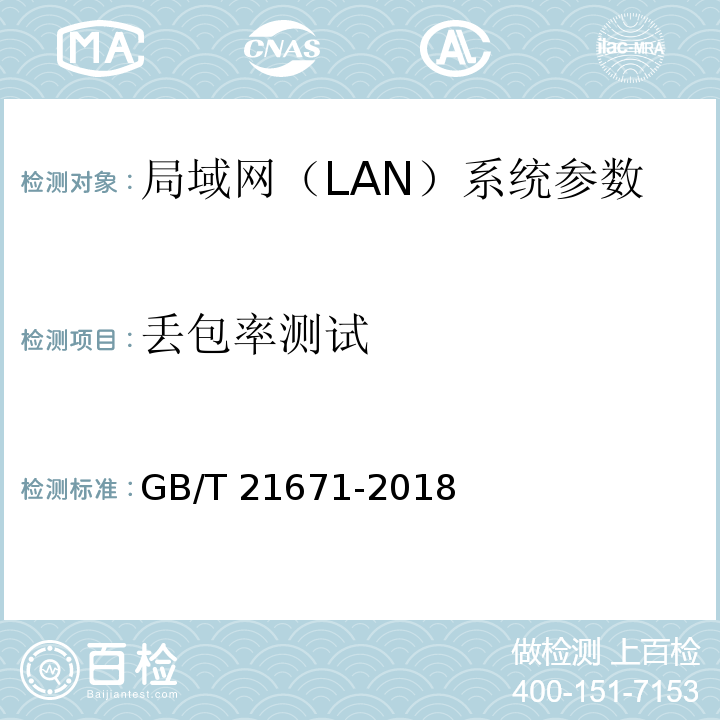 MA CNAS AL ilac-MRA

检测对象：局域网（LAN）系统参数

检测项目：丢包率测试

检测标准：GB/T 21671-2018

百检
Baijiantest.com

做检测 上百检
400-151-7153